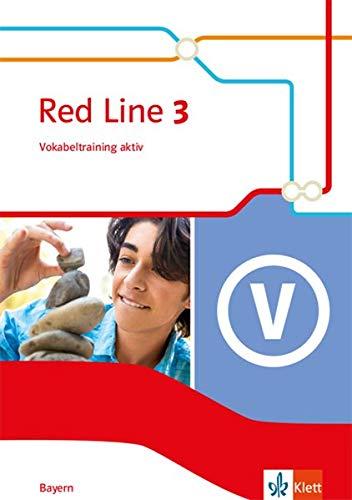 Red Line 3

Vokabeltraining aktiv

V

Bayern

Klett